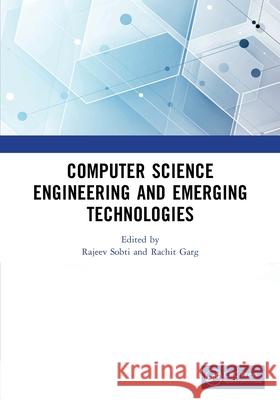 COMPUTER SCIENCE ENGINEERING AND EMERGING TECHNOLOGIES

Edited by
Rajeev Sobti and Rachit Garg

Kraina Książek